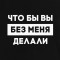 ЧТО БЫ ВЫ
БЕЗ МЕНЯ
ДЕЛАЛИ